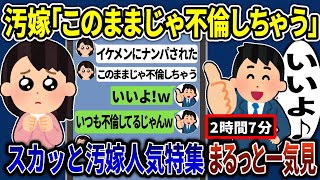 汚嫁「このままじゃ不倫しちゃう」

イケメンにナンパされた

このままじゃ不倫しちゃう

いいよ!w

いつも不倫してるじゃんw

いいよ♪

2時間7分

スカッと汚嫁人気特集 まるっと一気見